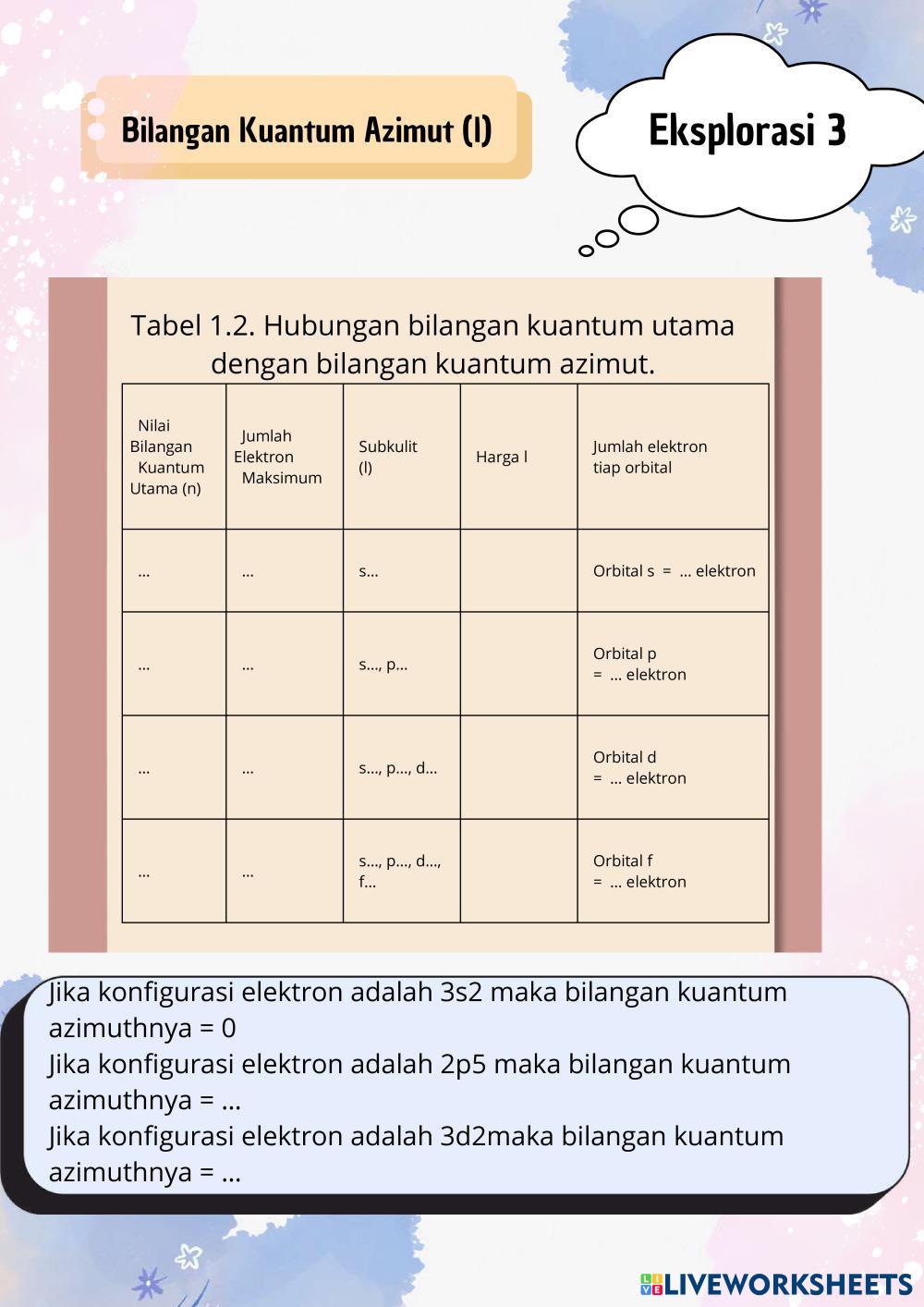 Bilangan Kuantum Azimut (l)

Eksplorasi 3

Tabel 1.2. Hubungan bilangan kuantum utama dengan bilangan kuantum azimut.

| Nilai Bilangan Kuantum Utama (n) | Jumlah Elektron Maksimum | Subkulit (l) | Harga l | Jumlah elektron tiap orbital |
|---|---|---|---|---|
| ... | ... | s... | | Orbital s = ... elektron |
| ... | ... | s..., p... | | Orbital p = ... elektron |
| ... | ... | s..., p..., d... | | Orbital d = ... elektron |
| ... | ... | s..., p..., d..., f... | | Orbital f = ... elektron |

Jika konfigurasi elektron adalah 3s2 maka bilangan kuantum azimuthnya = 0
Jika konfigurasi elektron adalah 2p5 maka bilangan kuantum azimuthnya = ...
Jika konfigurasi elektron adalah 3d2maka bilangan kuantum azimuthnya = ...

LIVEWORKSHEETS